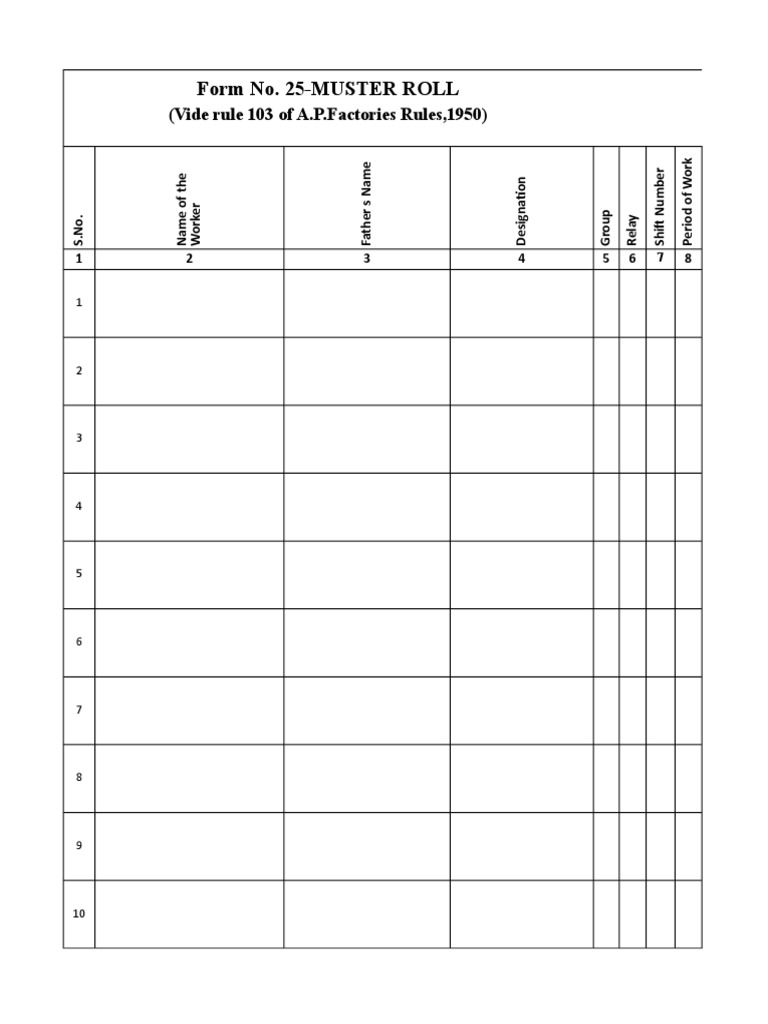 Form No. 25-MUSTER ROLL
(Vide rule 103 of A.P.Factories Rules,1950)

| S.No. | Name of the Worker | Father s Name | Designation | Group | Relay | Shift Number | Period of Work |
|---|---|---|---|---|---|---|---|
| 1 | 2 | 3 | 4 | 5 | 6 | 7 | 8 |
| 1 | | | | | | | |
| 2 | | | | | | | |
| 3 | | | | | | | |
| 4 | | | | | | | |
| 5 | | | | | | | |
| 6 | | | | | | | |
| 7 | | | | | | | |
| 8 | | | | | | | |
| 9 | | | | | | | |
| 10 | | | | | | | |